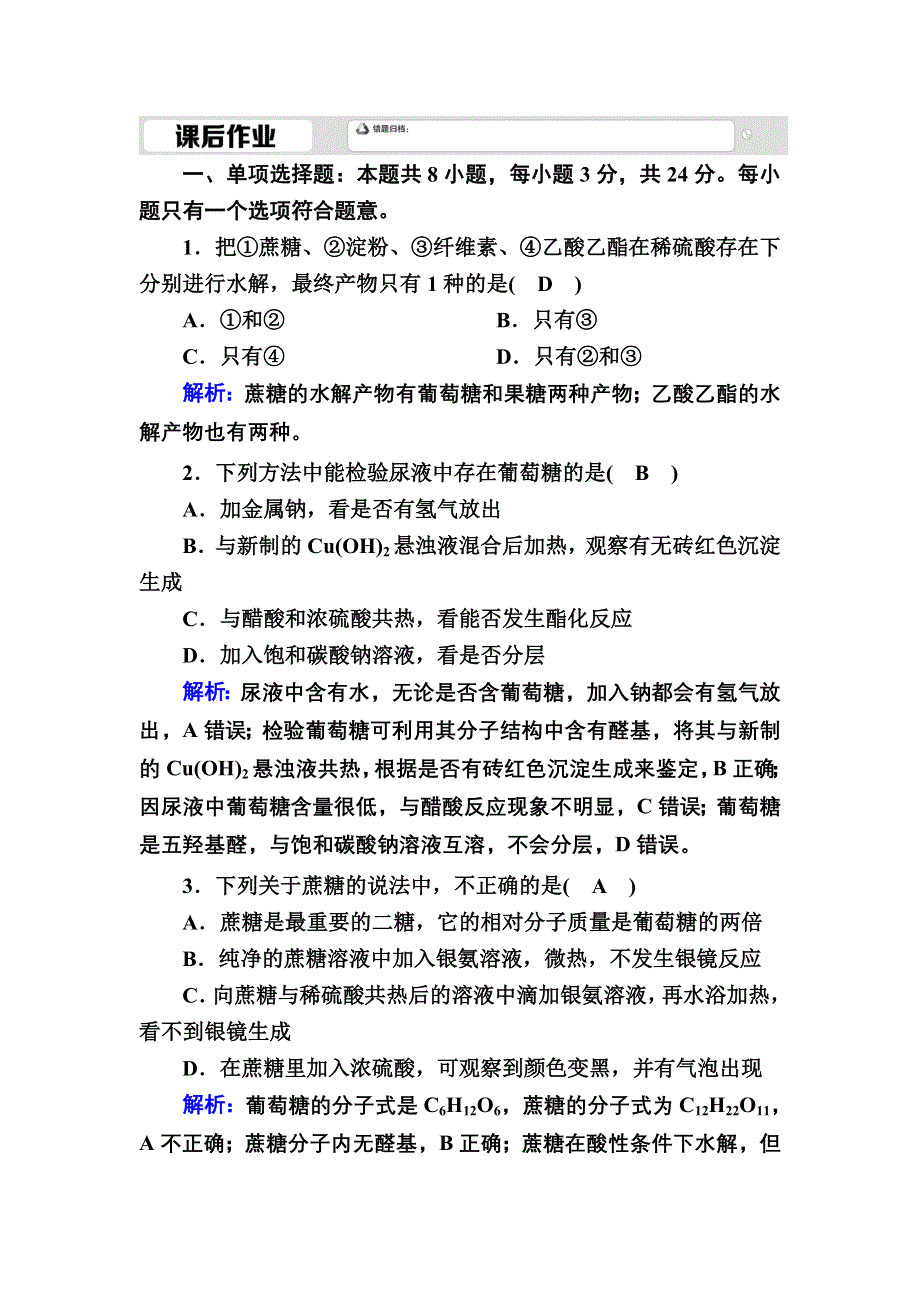 课后作业

错题归档：

一、单项选择题：本题共 8 小题，每小题 3 分，共 24 分。每小题只有一个选项符合题意。

1．把①蔗糖、②淀粉、③纤维素、④乙酸乙酯在稀硫酸存在下分别进行水解，最终产物只有 1 种的是(　D　)

A．①和②　　　　B．只有③

C．只有④　　　　D．只有②和③

解析：蔗糖的水解产物有葡萄糖和果糖两种产物；乙酸乙酯的水解产物也有两种。

2．下列方法中能检验尿液中存在葡萄糖的是(　B　)

A．加金属钠，看是否有氢气放出

B．与新制的 $Cu(OH)_2$ 悬浊液混合后加热，观察有无砖红色沉淀生成

C．与醋酸和浓硫酸共热，看能否发生酯化反应

D．加入饱和碳酸钠溶液，看是否分层

解析：尿液中含有水，无论是否含葡萄糖，加入钠都会有氢气放出，A 错误；检验葡萄糖可利用其分子结构中含有醛基，将其与新制的 $Cu(OH)_2$ 悬浊液共热，根据是否有砖红色沉淀生成来鉴定，B 正确；因尿液中葡萄糖含量很低，与醋酸反应现象不明显，C 错误；葡萄糖是五羟基醛，与饱和碳酸钠溶液互溶，不会分层，D 错误。

3．下列关于蔗糖的说法中，不正确的是(　A　)

A．蔗糖是最重要的二糖，它的相对分子质量是葡萄糖的两倍

B．纯净的蔗糖溶液中加入银氨溶液，微热，不发生银镜反应

C．向蔗糖与稀硫酸共热后的溶液中滴加银氨溶液，再水浴加热，看不到银镜生成

D．在蔗糖里加入浓硫酸，可观察到颜色变黑，并有气泡出现

解析：葡萄糖的分子式是 $C_6H_{12}O_6$，蔗糖的分子式为 $C_{12}H_{22}O_{11}$，A 不正确；蔗糖分子内无醛基，B 正确；蔗糖在酸性条件下水解，但